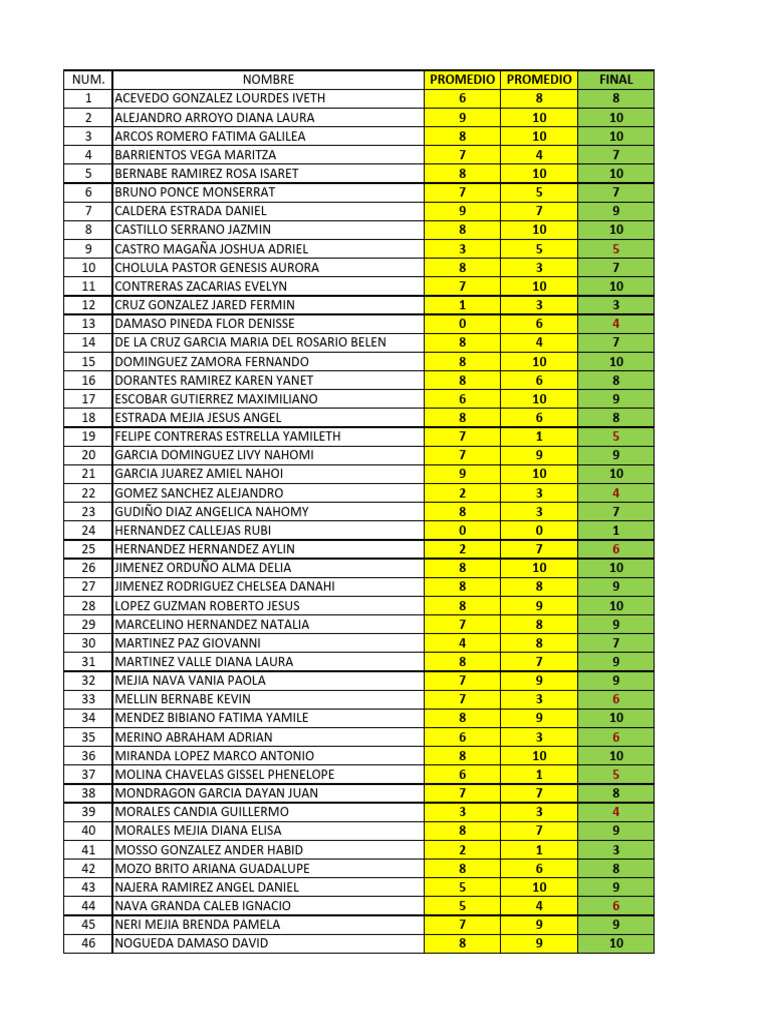 | NUM. | NOMBRE | PROMEDIO | PROMEDIO | FINAL |
|---|---|---|---|---|
| 1 | ACEVEDO GONZALEZ LOURDES IVETH | 6 | 8 | 8 |
| 2 | ALEJANDRO ARROYO DIANA LAURA | 9 | 10 | 10 |
| 3 | ARCOS ROMERO FATIMA GALILEA | 8 | 10 | 10 |
| 4 | BARRIENTOS VEGA MARITZA | 7 | 4 | 7 |
| 5 | BERNABE RAMIREZ ROSA ISARET | 8 | 10 | 10 |
| 6 | BRUNO PONCE MONSERRAT | 7 | 5 | 7 |
| 7 | CALDERA ESTRADA DANIEL | 9 | 7 | 9 |
| 8 | CASTILLO SERRANO JAZMIN | 8 | 10 | 10 |
| 9 | CASTRO MAGAÑA JOSHUA ADRIEL | 3 | 5 | 5 |
| 10 | CHOLULA PASTOR GENESIS AURORA | 8 | 3 | 7 |
| 11 | CONTRERAS ZACARIAS EVELYN | 7 | 10 | 10 |
| 12 | CRUZ GONZALEZ JARED FERMIN | 1 | 3 | 3 |
| 13 | DAMASO PINEDA FLOR DENISSE | 0 | 6 | 4 |
| 14 | DE LA CRUZ GARCIA MARIA DEL ROSARIO BELEN | 8 | 4 | 7 |
| 15 | DOMINGUEZ ZAMORA FERNANDO | 8 | 10 | 10 |
| 16 | DORANTES RAMIREZ KAREN YANET | 8 | 6 | 8 |
| 17 | ESCOBAR GUTIERREZ MAXIMILIANO | 6 | 10 | 9 |
| 18 | ESTRADA MEJIA JESUS ANGEL | 8 | 6 | 8 |
| 19 | FELIPE CONTRERAS ESTRELLA YAMILETH | 7 | 1 | 5 |
| 20 | GARCIA DOMINGUEZ LIVY NAHOMI | 7 | 9 | 9 |
| 21 | GARCIA JUAREZ AMIEL NAHOI | 9 | 10 | 10 |
| 22 | GOMEZ SANCHEZ ALEJANDRO | 2 | 3 | 4 |
| 23 | GUDIÑO DIAZ ANGELICA NAHOMY | 8 | 3 | 7 |
| 24 | HERNANDEZ CALLEJAS RUBI | 0 | 0 | 1 |
| 25 | HERNANDEZ HERNANDEZ AYLIN | 2 | 7 | 6 |
| 26 | JIMENEZ ORDUÑO ALMA DELIA | 8 | 10 | 10 |
| 27 | JIMENEZ RODRIGUEZ CHELSEA DANAHI | 8 | 8 | 9 |
| 28 | LOPEZ GUZMAN ROBERTO JESUS | 8 | 9 | 10 |
| 29 | MARCELINO HERNANDEZ NATALIA | 7 | 8 | 9 |
| 30 | MARTINEZ PAZ GIOVANNI | 4 | 8 | 7 |
| 31 | MARTINEZ VALLE DIANA LAURA | 8 | 7 | 9 |
| 32 | MEJIA NAVA VANIA PAOLA | 7 | 9 | 9 |
| 33 | MELLIN BERNABE KEVIN | 7 | 3 | 6 |
| 34 | MENDEZ BIBIANO FATIMA YAMILE | 8 | 9 | 10 |
| 35 | MERINO ABRAHAM ADRIAN | 6 | 3 | 6 |
| 36 | MIRANDA LOPEZ MARCO ANTONIO | 8 | 10 | 10 |
| 37 | MOLINA CHAVELAS GISSEL PHENELOPE | 6 | 1 | 5 |
| 38 | MONDRAGON GARCIA DAYAN JUAN | 7 | 7 | 8 |
| 39 | MORALES CANDIA GUILLERMO | 3 | 3 | 4 |
| 40 | MORALES MEJIA DIANA ELISA | 8 | 7 | 9 |
| 41 | MOSSO GONZALEZ ANDER HABID | 2 | 1 | 3 |
| 42 | MOZO BRITO ARIANA GUADALUPE | 8 | 6 | 8 |
| 43 | NAJERA RAMIREZ ANGEL DANIEL | 5 | 10 | 9 |
| 44 | NAVA GRANDA CALEB IGNACIO | 5 | 4 | 6 |
| 45 | NERI MEJIA BRENDA PAMELA | 7 | 9 | 9 |
| 46 | NOGUEDA DAMASO DAVID | 8 | 9 | 10 |